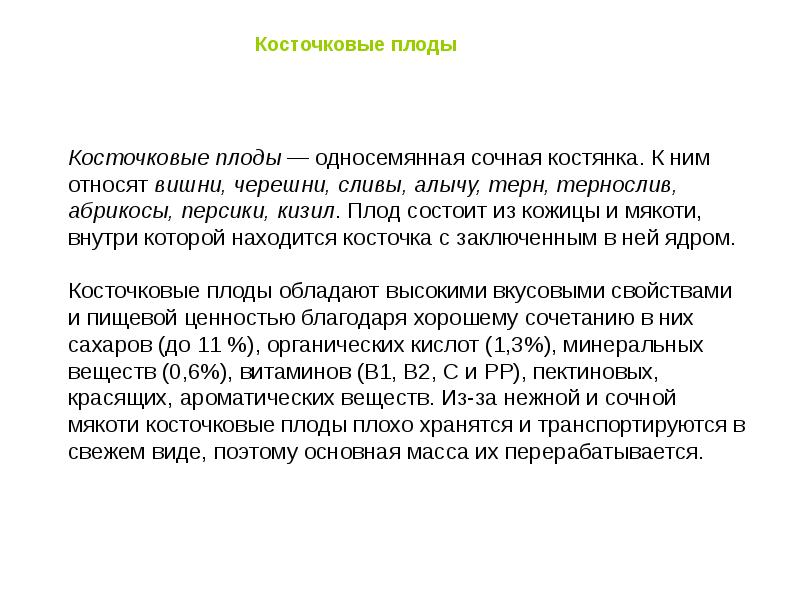 Косточковые плоды

Косточковые плоды — односемянная сочная костянка. К ним относят вишни, черешни, сливы, алычу, терн, тернослив, абрикосы, персики, кизил. Плод состоит из кожицы и мякоти, внутри которой находится косточка с заключенным в ней ядром.

Косточковые плоды обладают высокими вкусовыми свойствами и пищевой ценностью благодаря хорошему сочетанию в них сахаров (до 11 %), органических кислот (1,3%), минеральных веществ (0,6%), витаминов (В1, В2, С и РР), пектиновых, красящих, ароматических веществ. Из-за нежной и сочной мякоти косточковые плоды плохо хранятся и транспортируются в свежем виде, поэтому основная масса их перерабатывается.